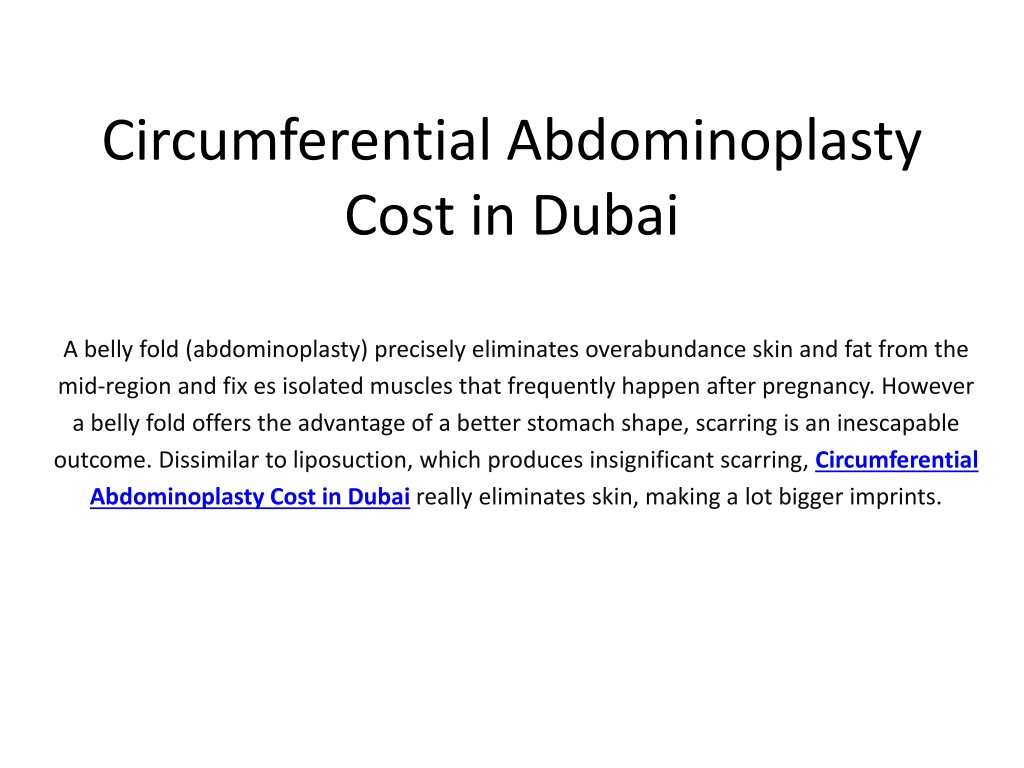 Circumferential Abdominoplasty Cost in Dubai

A belly fold (abdominoplasty) precisely eliminates overabundance skin and fat from the mid-region and fix es isolated muscles that frequently happen after pregnancy. However a belly fold offers the advantage of a better stomach shape, scarring is an inescapable outcome. Dissimilar to liposuction, which produces insignificant scarring, Circumferential Abdominoplasty Cost in Dubai really eliminates skin, making a lot bigger imprints.